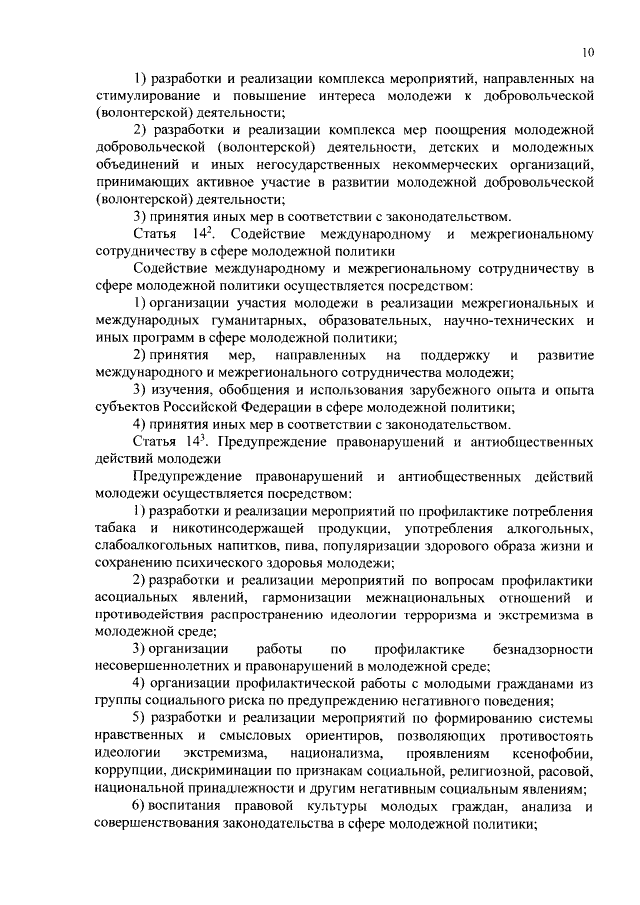 10

1) разработки и реализации комплекса мероприятий, направленных на стимулирование и повышение интереса молодежи к добровольческой (волонтерской) деятельности;

2) разработки и реализации комплекса мер поощрения молодежной добровольческой (волонтерской) деятельности, детских и молодежных объединений и иных негосударственных некоммерческих организаций, принимающих активное участие в развитии молодежной добровольческой (волонтерской) деятельности;

3) принятия иных мер в соответствии с законодательством.

Статья $14^2$. Содействие международному и межрегиональному сотрудничеству в сфере молодежной политики

Содействие международному и межрегиональному сотрудничеству в сфере молодежной политики осуществляется посредством:

1) организации участия молодежи в реализации межрегиональных и международных гуманитарных, образовательных, научно-технических и иных программ в сфере молодежной политики;

2) принятия мер, направленных на поддержку и развитие международного и межрегионального сотрудничества молодежи;

3) изучения, обобщения и использования зарубежного опыта и опыта субъектов Российской Федерации в сфере молодежной политики;

4) принятия иных мер в соответствии с законодательством.

Статья $14^3$. Предупреждение правонарушений и антиобщественных действий молодежи

Предупреждение правонарушений и антиобщественных действий молодежи осуществляется посредством:

1) разработки и реализации мероприятий по профилактике потребления табака и никотинсодержащей продукции, употребления алкогольных, слабоалкогольных напитков, пива, популяризации здорового образа жизни и сохранению психического здоровья молодежи;

2) разработки и реализации мероприятий по вопросам профилактики асоциальных явлений, гармонизации межнациональных отношений и противодействия распространению идеологии терроризма и экстремизма в молодежной среде;

3) организации работы по профилактике безнадзорности несовершеннолетних и правонарушений в молодежной среде;

4) организации профилактической работы с молодыми гражданами из группы социального риска по предупреждению негативного поведения;

5) разработки и реализации мероприятий по формированию системы нравственных и смысловых ориентиров, позволяющих противостоять идеологии экстремизма, национализма, проявлениям ксенофобии, коррупции, дискриминации по признакам социальной, религиозной, расовой, национальной принадлежности и другим негативным социальным явлениям;

6) воспитания правовой культуры молодых граждан, анализа и совершенствования законодательства в сфере молодежной политики;